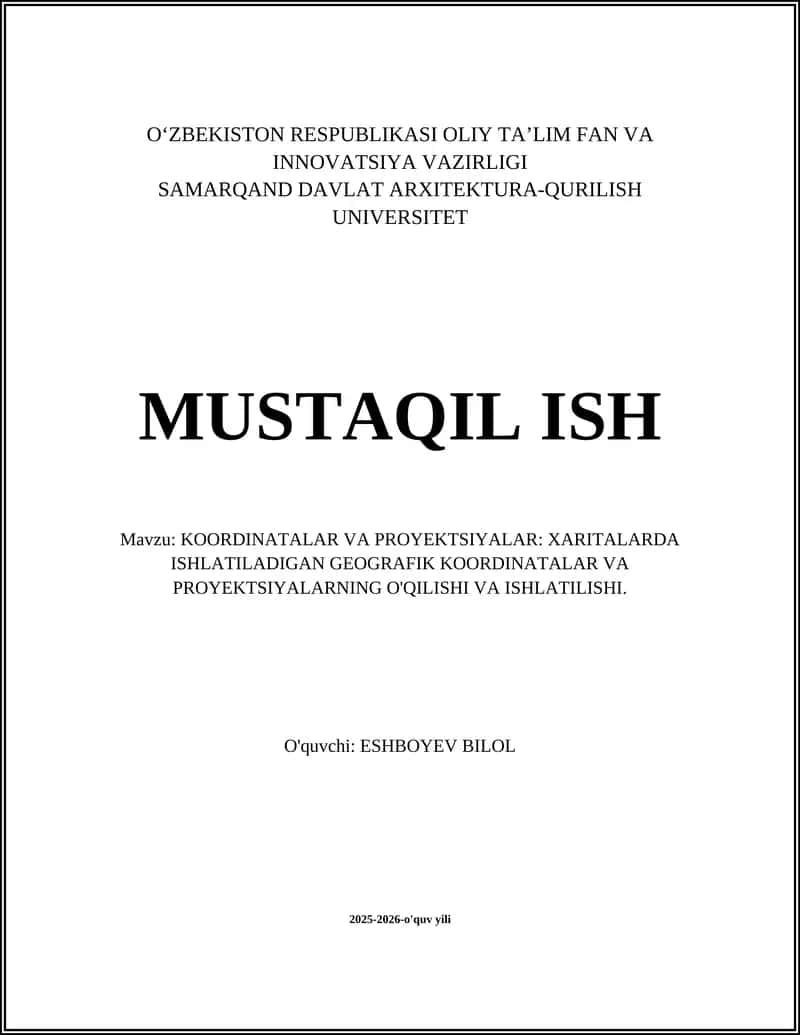 O‘ZBEKISTON RESPUBLIKASI OLIY TA’LIM FAN VA INNOVATSIYA VAZIRLIGI
SAMARQAND DAVLAT ARXITEKTURA-QURILISH UNIVERSITET

MUSTAQIL ISH

Mavzu: KOORDINATALAR VA PROYEKTSIYALAR: XARITALARDA ISHLATILADIGAN GEOGRAFIK KOORDINATALAR VA PROYEKTSIYALARNING O'QILISHI VA ISHLATILISHI.

O'quvchi: ESHBOYEV BILOL

2025-2026-o'quv yili